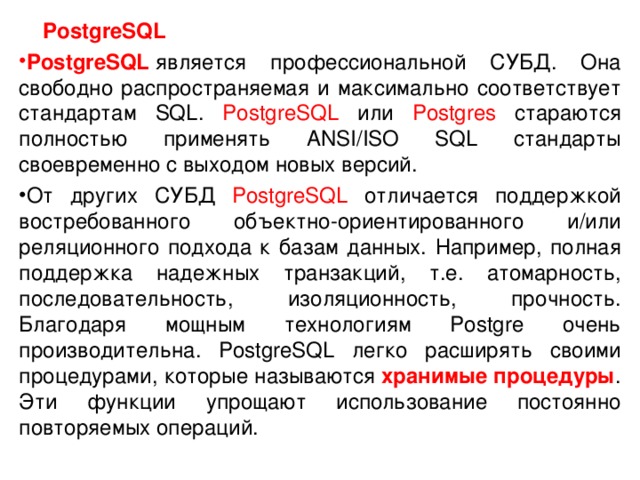 PostgreSQL

•PostgreSQL является профессиональной СУБД. Она свободно распространяемая и максимально соответствует стандартам SQL. PostgreSQL или Postgres стараются полностью применять ANSI/ISO SQL стандарты своевременно с выходом новых версий.

•От других СУБД PostgreSQL отличается поддержкой востребованного объектно-ориентированного и/или реляционного подхода к базам данных. Например, полная поддержка надежных транзакций, т.е. атомарность, последовательность, изоляционность, прочность. Благодаря мощным технологиям Postgre очень производительна. PostgreSQL легко расширять своими процедурами, которые называются хранимые процедуры. Эти функции упрощают использование постоянно повторяемых операций.